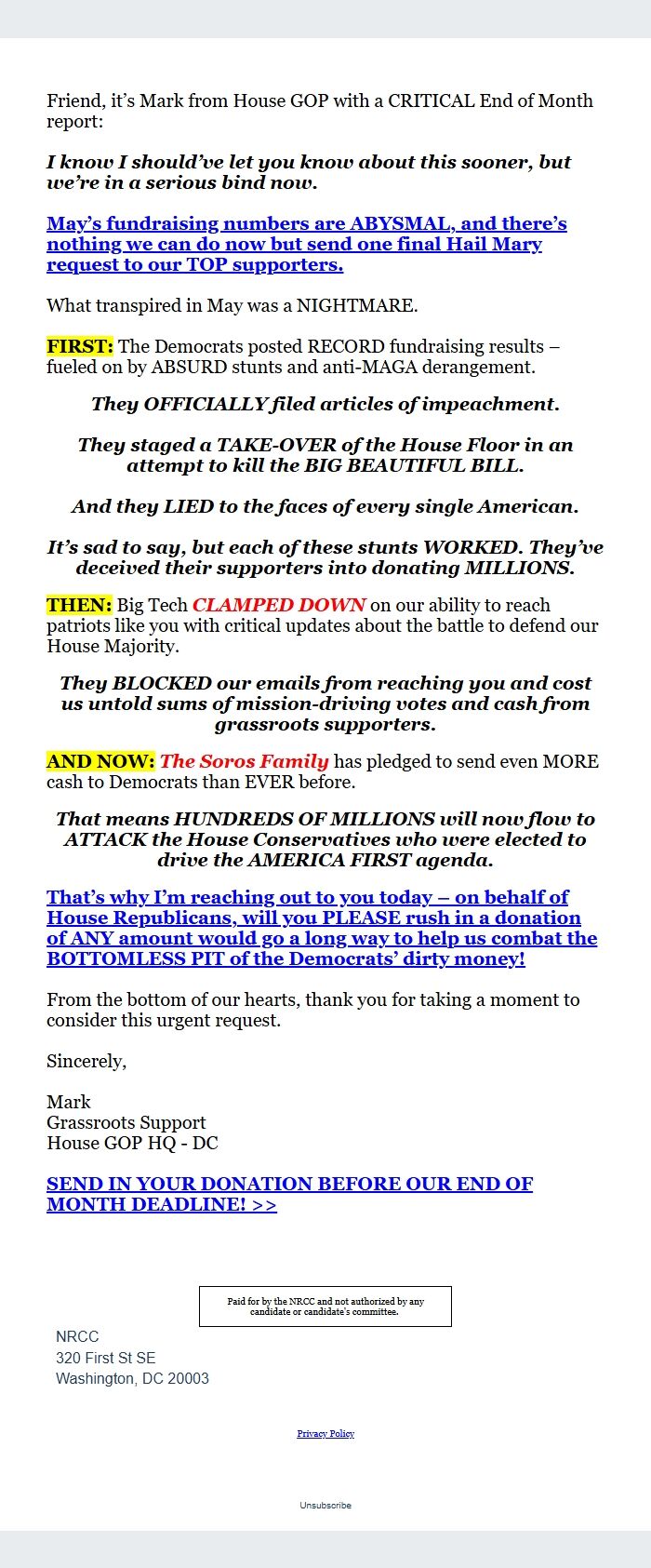 Friend, it's Mark from House GOP with a CRITICAL End of Month report:

I know I should've let you know about this sooner, but we're in a serious bind now.

May's fundraising numbers are ABYSMAL, and there's nothing we can do now but send one final Hail Mary request to our TOP supporters.

What transpired in May was a NIGHTMARE.

FIRST: The Democrats posted RECORD fundraising results – fueled on by ABSURD stunts and anti-MAGA derangement.

They OFFICIALLY filed articles of impeachment.

They staged a TAKE-OVER of the House Floor in an attempt to kill the BIG BEAUTIFUL BILL.

And they LIED to the faces of every single American.

It's sad to say, but each of these stunts WORKED. They've deceived their supporters into donating MILLIONS.

THEN: Big Tech CLAMPED DOWN on our ability to reach patriots like you with critical updates about the battle to defend our House Majority.

They BLOCKED our emails from reaching you and cost us untold sums of mission-driving votes and cash from grassroots supporters.

AND NOW: The Soros Family has pledged to send even MORE cash to Democrats than EVER before.

That means HUNDREDS OF MILLIONS will now flow to ATTACK the House Conservatives who were elected to drive the AMERICA FIRST agenda.

That's why I'm reaching out to you today – on behalf of House Republicans, will you PLEASE rush in a donation of ANY amount would go a long way to help us combat the BOTTOMLESS PIT of the Democrats' dirty money!

From the bottom of our hearts, thank you for taking a moment to consider this urgent request.

Sincerely,

Mark
Grassroots Support
House GOP HQ - DC

SEND IN YOUR DONATION BEFORE OUR END OF MONTH DEADLINE! >>

Paid for by the NRCC and not authorized by any candidate or candidate's committee.

NRCC
320 First St SE
Washington, DC 20003

Privacy Policy

Unsubscribe